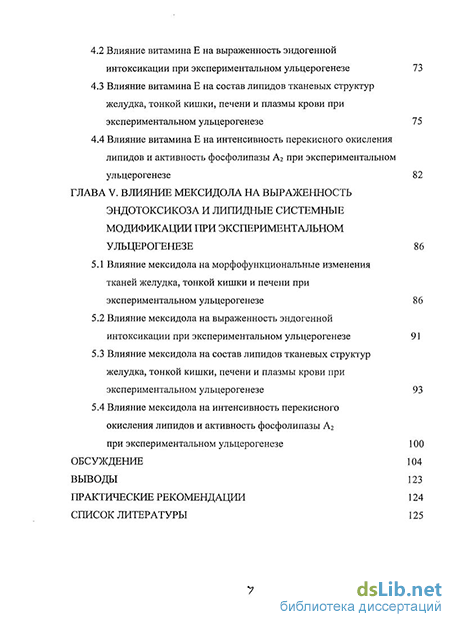 4.2 Влияние витамина Е на выраженность эндогенной интоксикации при экспериментальном ульцерогенезе 73

4.3 Влияние витамина Е на состав липидов тканевых структур желудка, тонкой кишки, печени и плазмы крови при экспериментальном ульцерогенезе 75

4.4 Влияние витамина Е на интенсивность перекисного окисления липидов и активность фосфолипазы $A_2$ при экспериментальном ульцерогенезе 82

ГЛАВА V. ВЛИЯНИЕ МЕКСИДОЛА НА ВЫРАЖЕННОСТЬ ЭНДОТОКСИКОЗА И ЛИПИДНЫЕ СИСТЕМНЫЕ МОДИФИКАЦИИ ПРИ ЭКСПЕРИМЕНТАЛЬНОМ УЛЬЦЕРОГЕНЕЗЕ 86

5.1 Влияние мексидола на морфофункциональные изменения тканей желудка, тонкой кишки и печени при экспериментальном ульцерогенезе 86

5.2 Влияние мексидола на выраженность эндогенной интоксикации при экспериментальном ульцерогенезе 91

5.3 Влияние мексидола на состав липидов тканевых структур желудка, тонкой кишки, печени и плазмы крови при экспериментальном ульцерогенезе 93

5.4 Влияние мексидола на интенсивность перекисного окисления липидов и активность фосфолипазы $A_2$ при экспериментальном ульцерогенезе 100

ОБСУЖДЕНИЕ 104

ВЫВОДЫ 123

ПРАКТИЧЕСКИЕ РЕКОМЕНДАЦИИ 124

СПИСОК ЛИТЕРАТУРЫ 125

7

dsLib.net
библиотека диссертаций